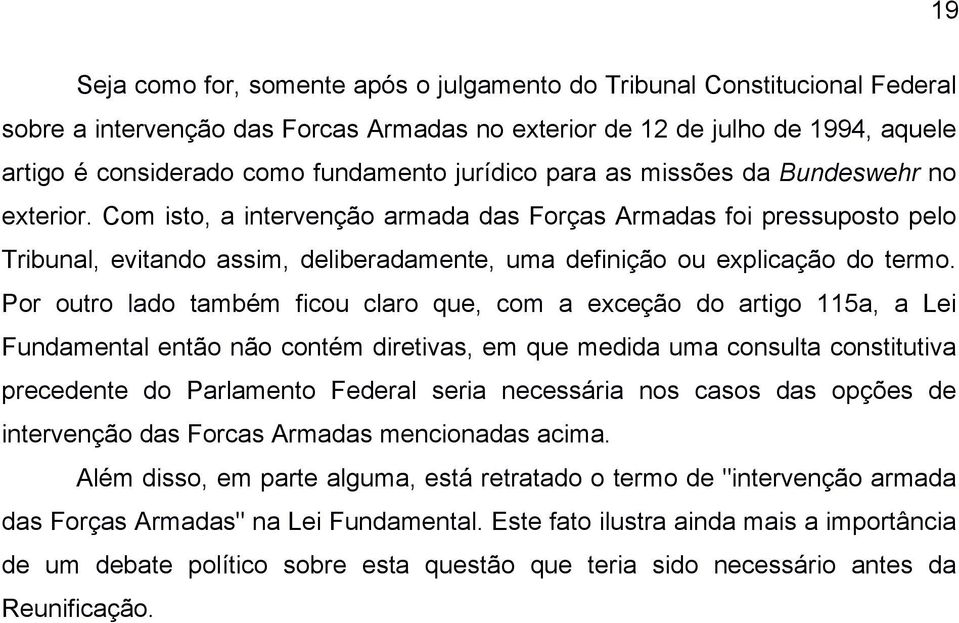 19

Seja como for, somente após o julgamento do Tribunal Constitucional Federal sobre a intervenção das Forcas Armadas no exterior de 12 de julho de 1994, aquele artigo é considerado como fundamento jurídico para as missões da Bundeswehr no exterior. Com isto, a intervenção armada das Forças Armadas foi pressuposto pelo Tribunal, evitando assim, deliberadamente, uma definição ou explicação do termo. Por outro lado também ficou claro que, com a exceção do artigo 115a, a Lei Fundamental então não contém diretivas, em que medida uma consulta constitutiva precedente do Parlamento Federal seria necessária nos casos das opções de intervenção das Forcas Armadas mencionadas acima.

Além disso, em parte alguma, está retratado o termo de "intervenção armada das Forças Armadas" na Lei Fundamental. Este fato ilustra ainda mais a importância de um debate político sobre esta questão que teria sido necessário antes da Reunificação.